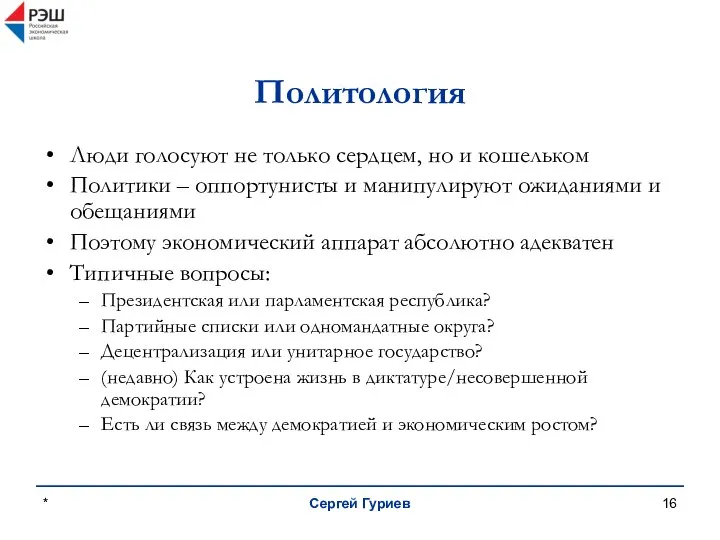 РЭШ
Российская экономическая школа

Политология

• Люди голосуют не только сердцем, но и кошельком
• Политики – оппортунисты и манипулируют ожиданиями и обещаниями
• Поэтому экономический аппарат абсолютно адекватен
• Типичные вопросы:
– Президентская или парламентская республика?
– Партийные списки или одномандатные округа?
– Децентрализация или унитарное государство?
– (недавно) Как устроена жизнь в диктатуре/несовершенной демократии?
– Есть ли связь между демократией и экономическим ростом?

*
Сергей Гуриев
16